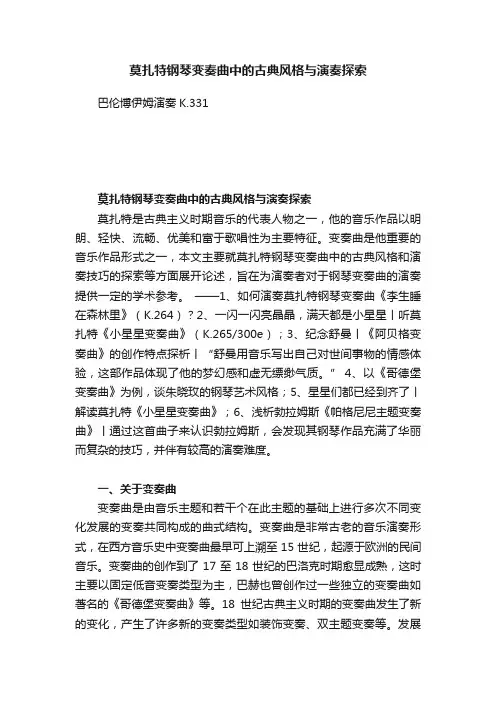 莫扎特钢琴变奏曲中的古典风格与演奏探索

巴伦博伊姆演奏 K.331

莫扎特钢琴变奏曲中的古典风格与演奏探索

莫扎特是古典主义时期音乐的代表人物之一，他的音乐作品以明朗、轻快、流畅、优美和富于歌唱性为主要特征。变奏曲是他重要的音乐作品形式之一，本文主要就莫扎特钢琴变奏曲中的古典风格和演奏技巧的探索等方面展开论述，旨在为演奏者对于钢琴变奏曲的演奏提供一定的学术参考。 ——1、如何演奏莫扎特钢琴变奏曲《李生睡在森林里》（K.264）？2、一闪一闪亮晶晶，满天都是小星星丨听莫扎特《小星星变奏曲》（K.265/300e）；3、纪念舒曼丨《阿贝格变奏曲》的创作特点探析丨“舒曼用音乐写出自己对世间事物的情感体验，这部作品体现了他的梦幻感和虚无缥缈气质。” 4、以《哥德堡变奏曲》为例，谈朱晓玫的钢琴艺术风格；5、星星们都已经到齐了丨解读莫扎特《小星星变奏曲》；6、浅析勃拉姆斯《帕格尼尼主题变奏曲》丨通过这首曲子来认识勃拉姆斯，会发现其钢琴作品充满了华丽而复杂的技巧，并伴有较高的演奏难度。

一、关于变奏曲

变奏曲是由音乐主题和若干个在此主题的基础上进行多次不同变化发展的变奏共同构成的曲式结构。变奏曲是非常古老的音乐演奏形式，在西方音乐史中变奏曲最早可上溯至 15 世纪，起源于欧洲的民间音乐。变奏曲的创作到了 17 至 18 世纪的巴洛克时期愈显成熟，这时主要以固定低音变奏类型为主，巴赫也曾创作过一些独立的变奏曲如著名的《哥德堡变奏曲》等。18 世纪古典主义时期的变奏曲发生了新的变化，产生了许多新的变奏类型如装饰变奏、双主题变奏等。发展